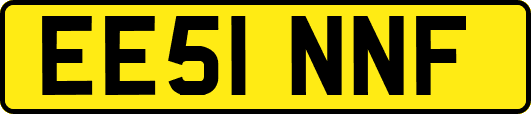 EE51 NNF